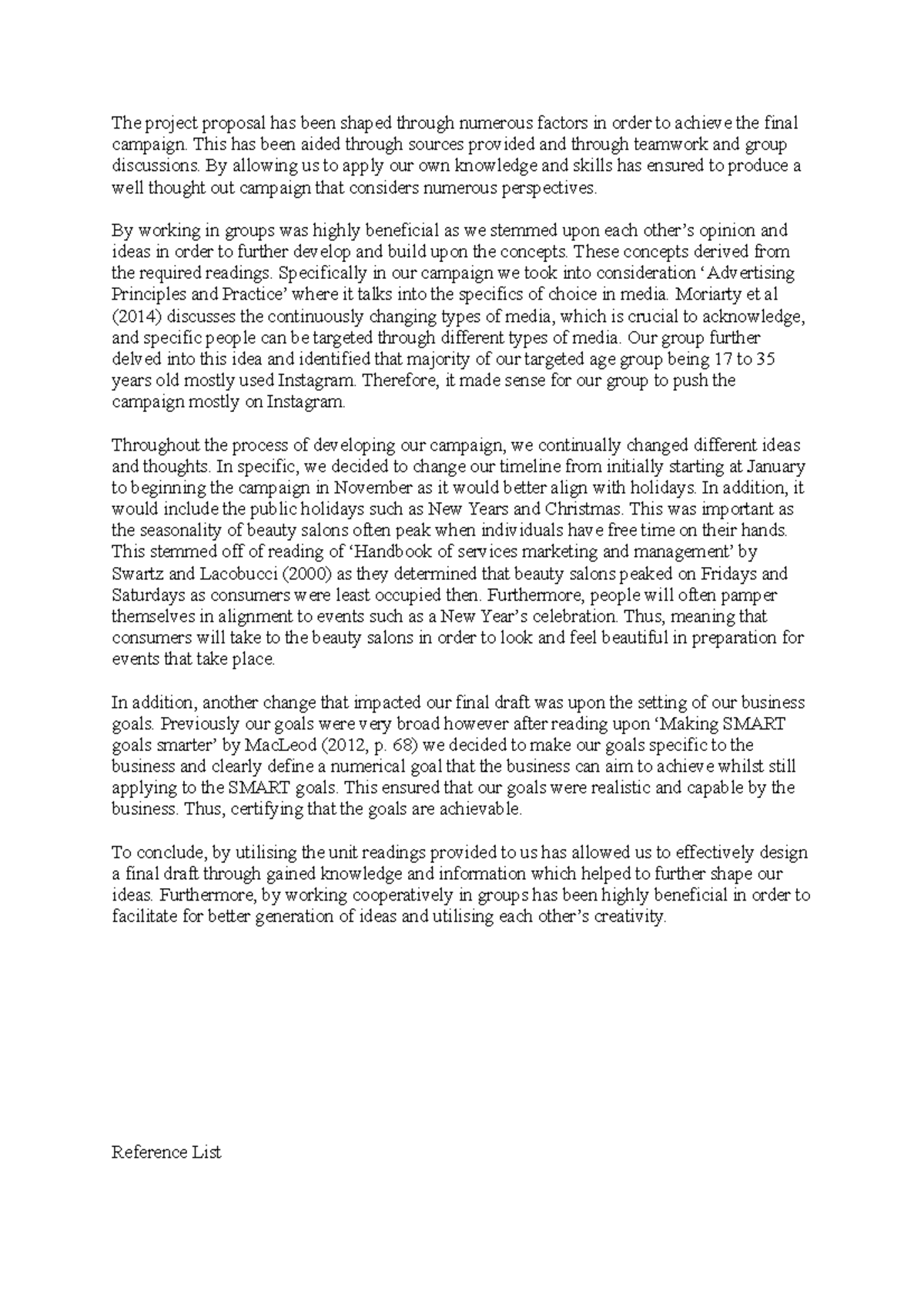 The project proposal has been shaped through numerous factors in order to achieve the final campaign. This has been aided through sources provided and through teamwork and group discussions. By allowing us to apply our own knowledge and skills has ensured to produce a well thought out campaign that considers numerous perspectives.

By working in groups was highly beneficial as we stemmed upon each other's opinion and ideas in order to further develop and build upon the concepts. These concepts derived from the required readings. Specifically in our campaign we took into consideration 'Advertising Principles and Practice' where it talks into the specifics of choice in media. Moriarty et al (2014) discusses the continuously changing types of media, which is crucial to acknowledge, and specific people can be targeted through different types of media. Our group further delved into this idea and identified that majority of our targeted age group being 17 to 35 years old mostly used Instagram. Therefore, it made sense for our group to push the campaign mostly on Instagram.

Throughout the process of developing our campaign, we continually changed different ideas and thoughts. In specific, we decided to change our timeline from initially starting at January to beginning the campaign in November as it would better align with holidays. In addition, it would include the public holidays such as New Years and Christmas. This was important as the seasonality of beauty salons often peak when individuals have free time on their hands. This stemmed off of reading of 'Handbook of services marketing and management' by Swartz and Lacobucci (2000) as they determined that beauty salons peaked on Fridays and Saturdays as consumers were least occupied then. Furthermore, people will often pamper themselves in alignment to events such as a New Year's celebration. Thus, meaning that consumers will take to the beauty salons in order to look and feel beautiful in preparation for events that take place.

In addition, another change that impacted our final draft was upon the setting of our business goals. Previously our goals were very broad however after reading upon 'Making SMART goals smarter' by MacLeod (2012, p. 68) we decided to make our goals specific to the business and clearly define a numerical goal that the business can aim to achieve whilst still applying to the SMART goals. This ensured that our goals were realistic and capable by the business. Thus, certifying that the goals are achievable.

To conclude, by utilising the unit readings provided to us has allowed us to effectively design a final draft through gained knowledge and information which helped to further shape our ideas. Furthermore, by working cooperatively in groups has been highly beneficial in order to facilitate for better generation of ideas and utilising each other's creativity.

Reference List